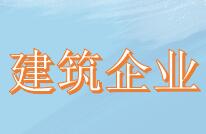 建筑企业